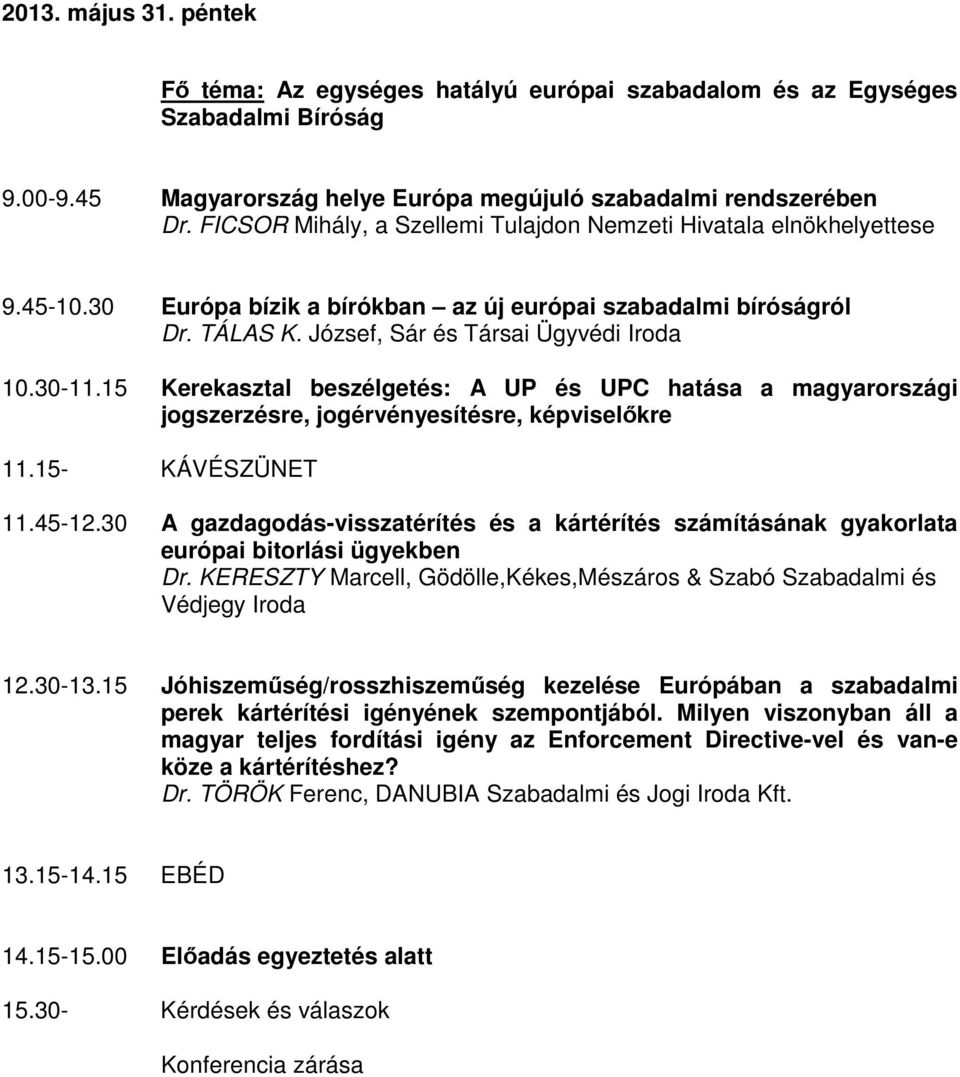 2013. május 31. péntek

Fő téma: Az egységes hatályú európai szabadalom és az Egységes Szabadalmi Bíróság

9.00-9.45 Magyarország helye Európa megújuló szabadalmi rendszerében
Dr. FICSOR Mihály, a Szellemi Tulajdon Nemzeti Hivatala elnökhelyettese

9.45-10.30 Európa bízik a bírókban – az új európai szabadalmi bíróságról
Dr. TÁLAS K. József, Sár és Társai Ügyvédi Iroda

10.30-11.15 Kerekasztal beszélgetés: A UP és UPC hatása a magyarországi jogszerzésre, jogérvényesítésre, képviselőkre

11.15- KÁVÉSZÜNET

11.45-12.30 A gazdagodás-visszatérítés és a kártérítés számításának gyakorlata európai bitorlási ügyekben
Dr. KERESZTY Marcell, Gödölle,Kékes,Mészáros & Szabó Szabadalmi és Védjegy Iroda

12.30-13.15 Jóhiszeműség/rosszhiszeműség kezelése Európában a szabadalmi perek kártérítési igényének szempontjából. Milyen viszonyban áll a magyar teljes fordítási igény az Enforcement Directive-vel és van-e köze a kártérítéshez?
Dr. TÖRÖK Ferenc, DANUBIA Szabadalmi és Jogi Iroda Kft.

13.15-14.15 EBÉD

14.15-15.00 Előadás egyeztetés alatt

15.30- Kérdések és válaszok

Konferencia zárása